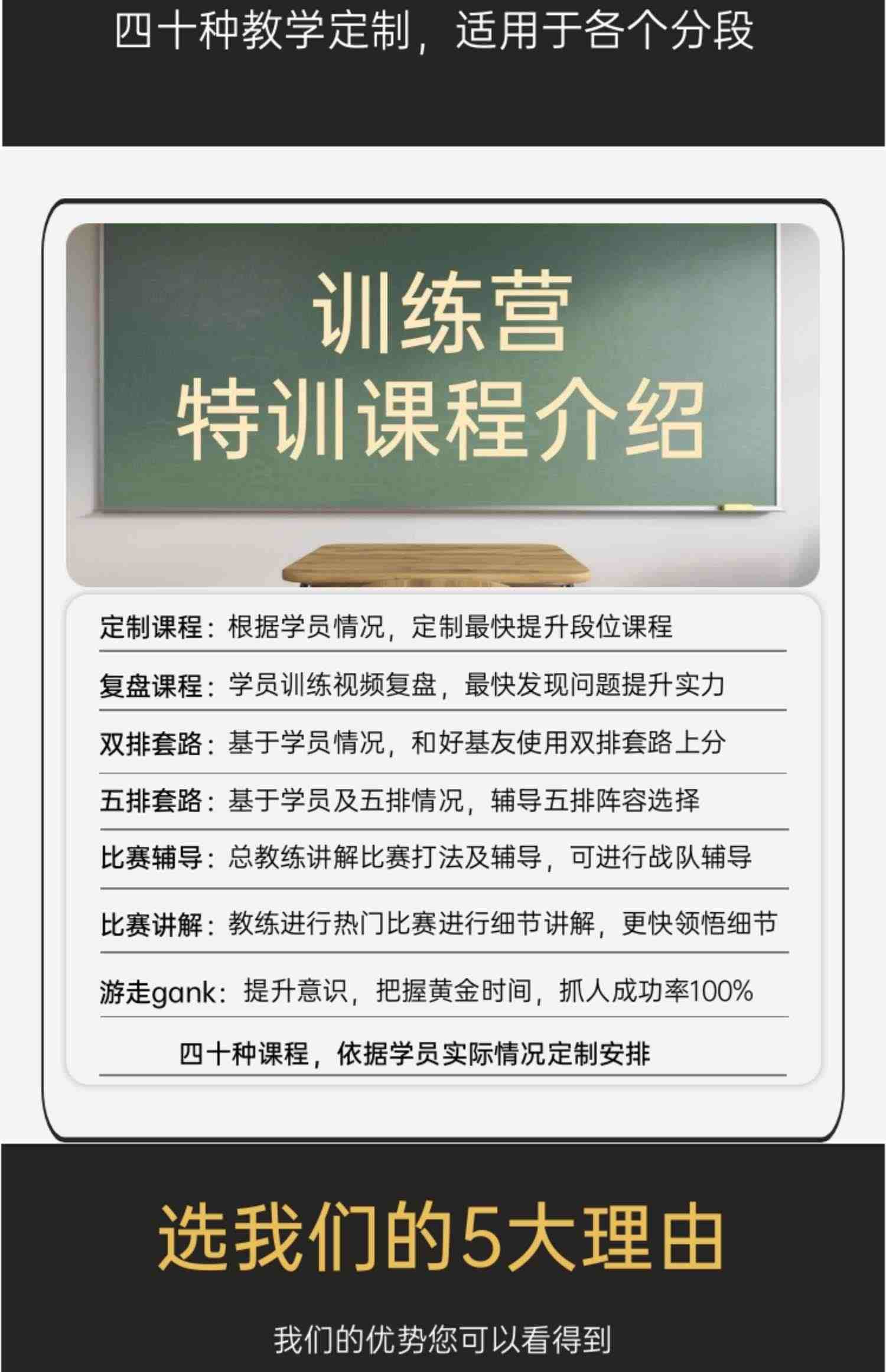 四十种教学定制，适用于各个分段

训练营
特训课程介绍

定制课程：根据学员情况，定制最快提升段位课程

复盘课程：学员训练视频复盘，最快发现问题提升实力

双排套路：基于学员情况，和好基友使用双排套路上分

五排套路：基于学员及五排情况，辅导五排阵容选择

比赛辅导：总教练讲解比赛打法及辅导，可进行战队辅导

比赛讲解：教练进行热门比赛进行细节讲解，更快领悟细节

游走gank：提升意识，把握黄金时间，抓人成功率100%

四十种课程，依据学员实际情况定制安排

选我们的5大理由

我们的优势您可以看得到